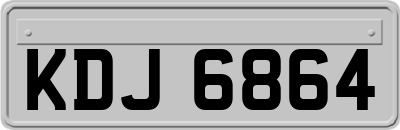 KDJ 6864